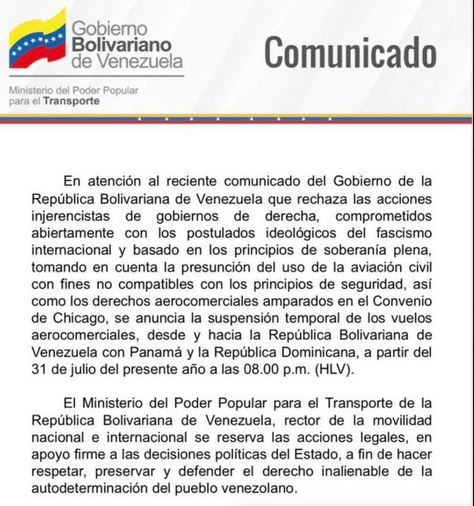 Gobierno Bolivariano de Venezuela

Ministerio del Poder Popular para el Transporte

Comunicado

En atención al reciente comunicado del Gobierno de la República Bolivariana de Venezuela que rechaza las acciones injerencistas de gobiernos de derecha, comprometidos abiertamente con los postulados ideológicos del fascismo internacional y basado en los principios de soberanía plena, tomando en cuenta la presunción del uso de la aviación civil con fines no compatibles con los principios de seguridad, así como los derechos aerocomerciales amparados en el Convenio de Chicago, se anuncia la suspensión temporal de los vuelos aerocomerciales, desde y hacia la República Bolivariana de Venezuela con Panamá y la República Dominicana, a partir del 31 de julio del presente año a las 08.00 p.m. (HLV).

El Ministerio del Poder Popular para el Transporte de la República Bolivariana de Venezuela, rector de la movilidad nacional e internacional se reserva las acciones legales, en apoyo firme a las decisiones políticas del Estado, a fin de hacer respetar, preservar y defender el derecho inalienable de la autodeterminación del pueblo venezolano.